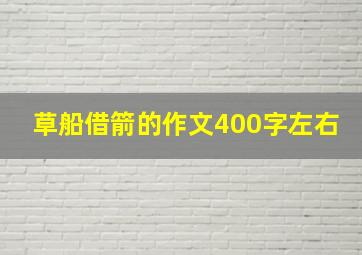 草船借箭的作文400字左右